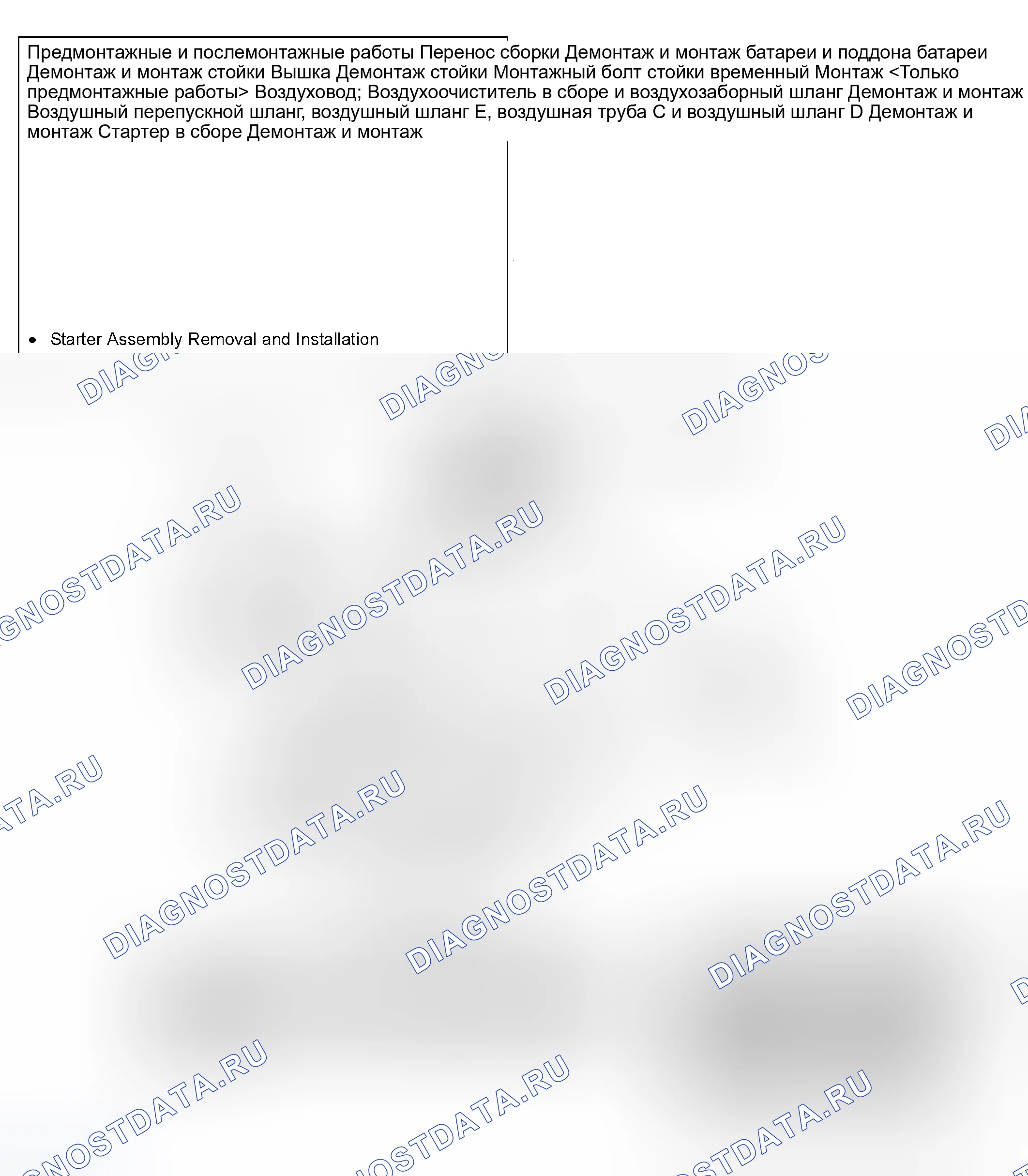 Предмонтажные и послемонтажные работы Перенос сборки Демонтаж и монтаж батареи и поддона батареи Демонтаж и монтаж стойки Вышка Демонтаж стойки Монтажный болт стойки временный Монтаж <Только предмонтажные работы> Воздуховод; Воздухоочиститель в сборе и воздухозаборный шланг Демонтаж и монтаж Воздушный перепускной шланг, воздушный шланг E, воздушная труба C и воздушный шланг D Демонтаж и монтаж Стартер в сборе Демонтаж и монтаж

• Starter Assembly Removal and Installation

DIAGNOSTDATA.RU